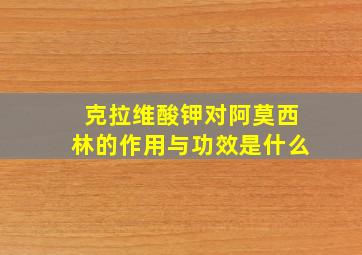 克拉维酸钾对阿莫西林的作用与功效是什么